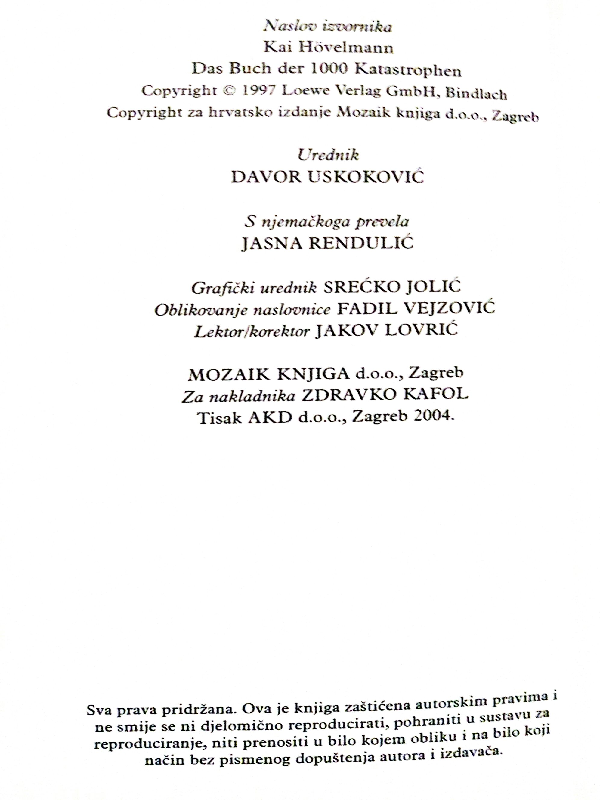 Naslov izvornika
Kai Hövelmann
Das Buch der 1000 Katastrophen
Copyright © 1997 Loewe Verlag GmbH, Bindlach
Copyright za hrvatsko izdanje Mozaik knjiga d.o.o., Zagreb

Urednik
DAVOR USKOKOVIĆ

S njemačkoga prevela
JASNA RENDULIĆ

Grafički urednik SREĆKO JOLIĆ
Oblikovanje naslovnice FADIL VEJZOVIĆ
Lektor/korektor JAKOV LOVRIĆ

MOZAIK KNJIGA d.o.o., Zagreb
Za nakladnika ZDRAVKO KAFOL
Tisak AKD d.o.o., Zagreb 2004.

Sva prava pridržana. Ova je knjiga zaštićena autorskim pravima i ne smije se ni djelomično reproducirati, pohraniti u sustavu za reproduciranje, niti prenositi u bilo kojem obliku i na bilo koji način bez pismenog dopuštenja autora i izdavača.